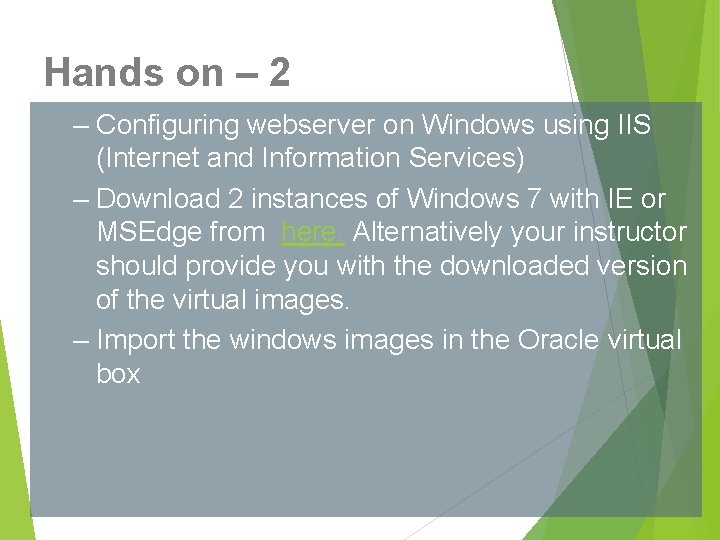 Hands on – 2

– Configuring webserver on Windows using IIS (Internet and Information Services)

– Download 2 instances of Windows 7 with IE or MSEdge from here. Alternatively your instructor should provide you with the downloaded version of the virtual images.

– Import the windows images in the Oracle virtual box